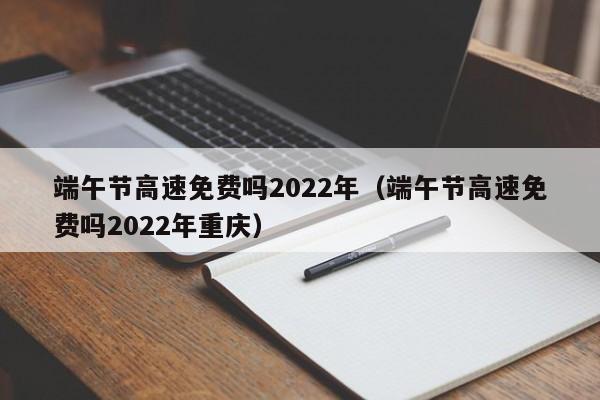 端午节高速免费吗2022年（端午节高速免费吗2022年重庆）